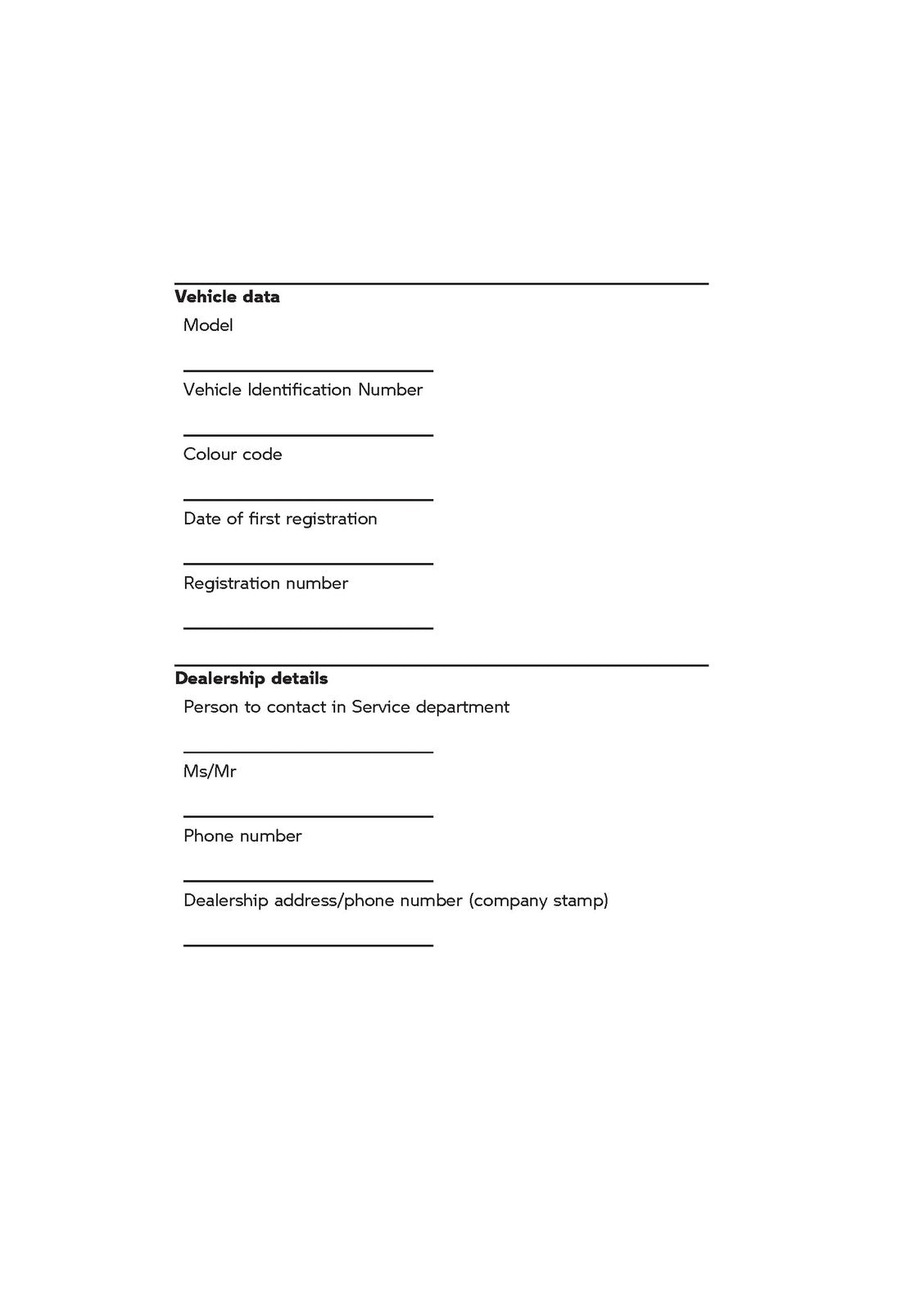 Vehicle data

Model

____

Vehicle Identification Number

____

Colour code

____

Date of first registration

____

Registration number

____

Dealership details

Person to contact in Service department

____

Ms/Mr

____

Phone number

____

Dealership address/phone number (company stamp)

____